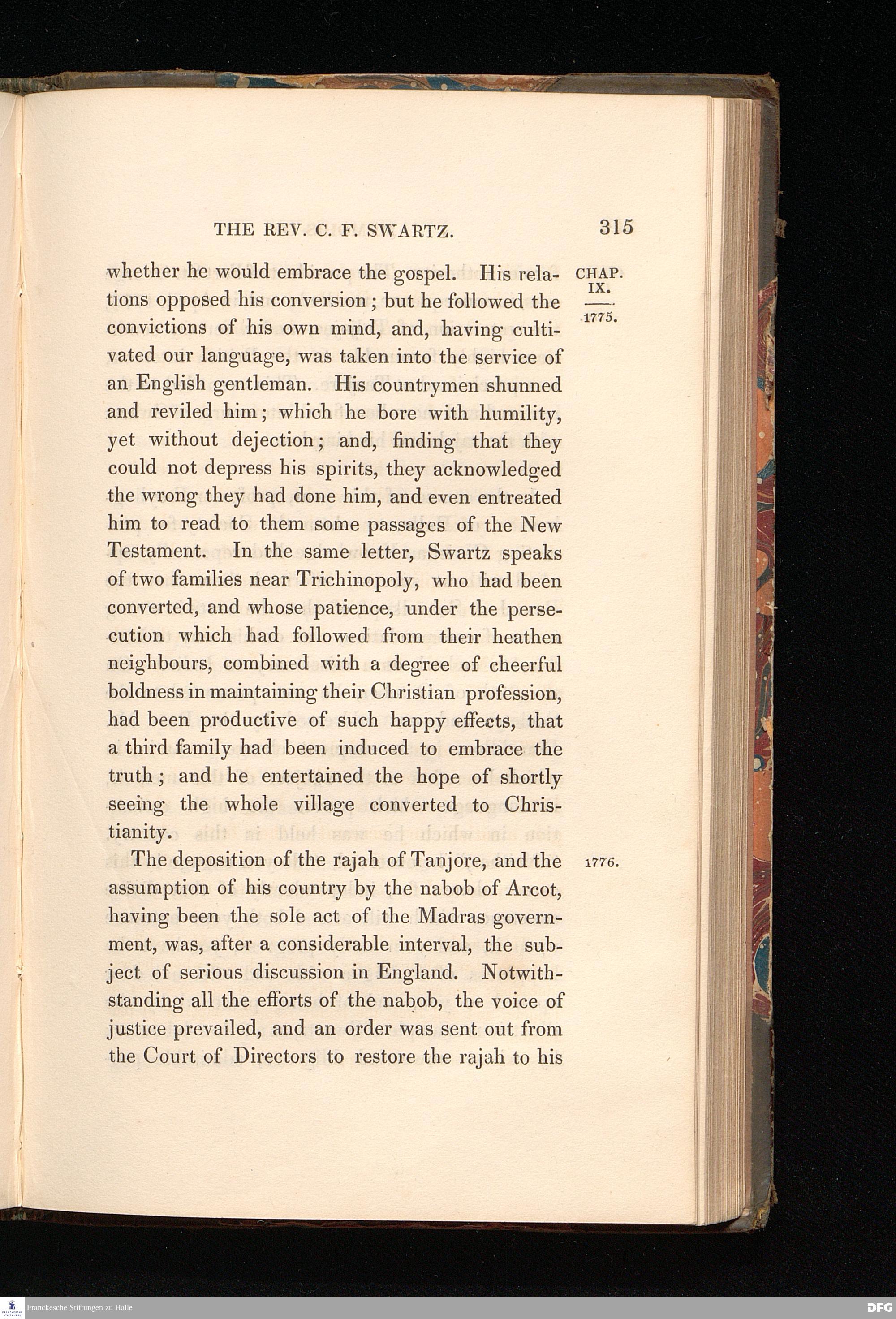 THE REV. C. F. SWARTZ. 315

CHAP. IX.

1775.

whether he would embrace the gospel. His relations opposed his conversion; but he followed the convictions of his own mind, and, having cultivated our language, was taken into the service of an English gentleman. His countrymen shunned and reviled him; which he bore with humility, yet without dejection; and, finding that they could not depress his spirits, they acknowledged the wrong they had done him, and even entreated him to read to them some passages of the New Testament. In the same letter, Swartz speaks of two families near Trichinopoly, who had been converted, and whose patience, under the persecution which had followed from their heathen neighbours, combined with a degree of cheerful boldness in maintaining their Christian profession, had been productive of such happy effects, that a third family had been induced to embrace the truth; and he entertained the hope of shortly seeing the whole village converted to Christianity.

1776.

The deposition of the rajah of Tanjore, and the assumption of his country by the nabob of Arcot, having been the sole act of the Madras government, was, after a considerable interval, the subject of serious discussion in England. Notwithstanding all the efforts of the nabob, the voice of justice prevailed, and an order was sent out from the Court of Directors to restore the rajah to his

Franckesche Stiftungen zu Halle

DFG